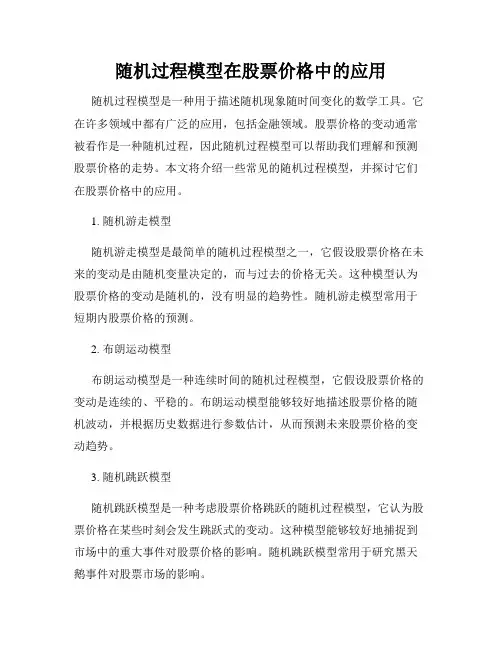 随机过程模型在股票价格中的应用

随机过程模型是一种用于描述随机现象随时间变化的数学工具。它在许多领域中都有广泛的应用，包括金融领域。股票价格的变动通常被看作是一种随机过程，因此随机过程模型可以帮助我们理解和预测股票价格的走势。本文将介绍一些常见的随机过程模型，并探讨它们在股票价格中的应用。

1. 随机游走模型

随机游走模型是最简单的随机过程模型之一，它假设股票价格在未来的变动是由随机变量决定的，而与过去的价格无关。这种模型认为股票价格的变动是随机的，没有明显的趋势性。随机游走模型常用于短期内股票价格的预测。

2. 布朗运动模型

布朗运动模型是一种连续时间的随机过程模型，它假设股票价格的变动是连续的、平稳的。布朗运动模型能够较好地描述股票价格的随机波动，并根据历史数据进行参数估计，从而预测未来股票价格的变动趋势。

3. 随机跳跃模型

随机跳跃模型是一种考虑股票价格跳跃的随机过程模型，它认为股票价格在某些时刻会发生跳跃式的变动。这种模型能够较好地捕捉到市场中的重大事件对股票价格的影响。随机跳跃模型常用于研究黑天鹅事件对股票市场的影响。